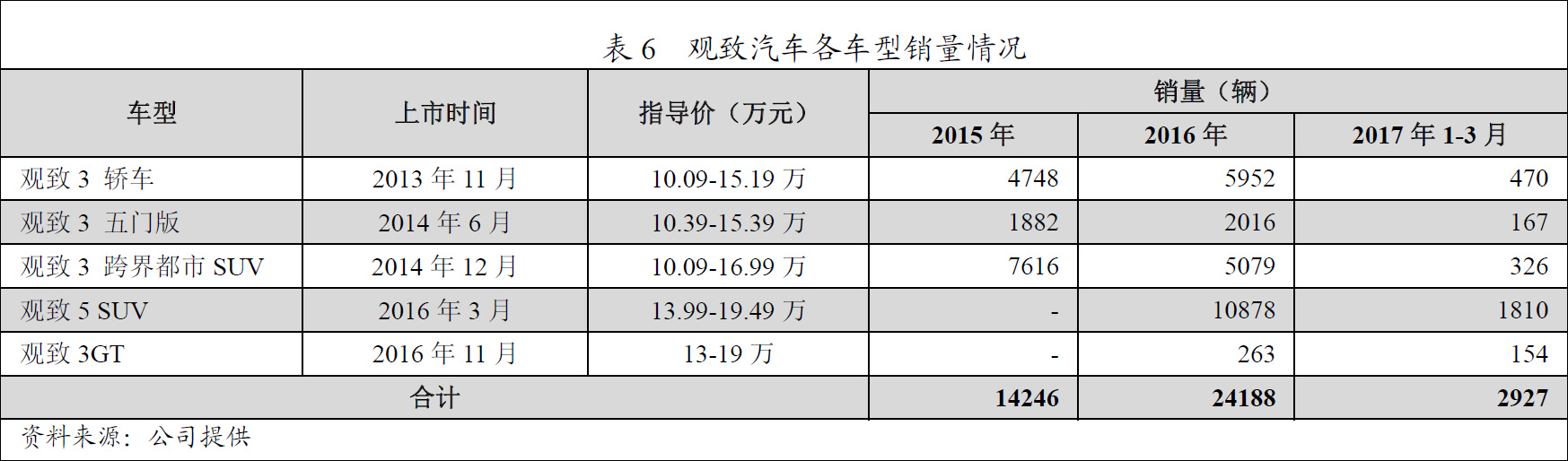 表6 观致汽车各车型销量情况

| 车型 | 上市时间 | 指导价（万元） | 销量（辆） | | |
|---|---|---|---|---|---|
| | | | 2015年 | 2016年 | 2017年1-3月 |
| 观致3 轿车 | 2013年11月 | 10.09-15.19万 | 4748 | 5952 | 470 |
| 观致3 五门版 | 2014年6月 | 10.39-15.39万 | 1882 | 2016 | 167 |
| 观致3 跨界都市SUV | 2014年12月 | 10.09-16.99万 | 7616 | 5079 | 326 |
| 观致5 SUV | 2016年3月 | 13.99-19.49万 | - | 10878 | 1810 |
| 观致3GT | 2016年11月 | 13-19万 | - | 263 | 154 |
| 合计 | | | 14246 | 24188 | 2927 |

资料来源：公司提供